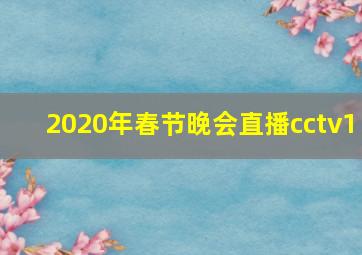 2020年春节晚会直播cctv1